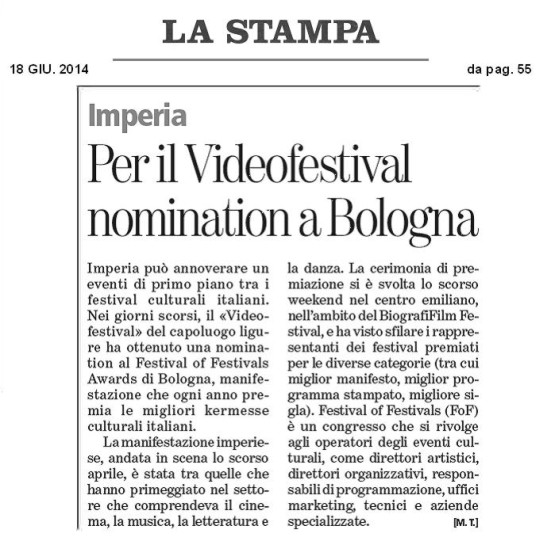 LA STAMPA

18 GIU. 2014

da pag. 55

Imperia

Per il Videofestival nomination a Bologna

Imperia può annoverare un eventi di primo piano tra i festival culturali italiani. Nei giorni scorsi, il «Videofestival» del capoluogo ligure ha ottenuto una nomination al Festival of Festivals Awards di Bologna, manifestazione che ogni anno premia le migliori kermesse culturali italiani.

La manifestazione imperiese, andata in scena lo scorso aprile, è stata tra quelle che hanno primeggiato nel settore che comprendeva il cinema, la musica, la letteratura e la danza. La cerimonia di premiazione si è svolta lo scorso weekend nel centro emiliano, nell'ambito del BiografiFilm Festival, e ha visto sfilare i rappresentanti dei festival premiati per le diverse categorie (tra cui miglior manifesto, miglior programma stampato, migliore sigla). Festival of Festivals (FoF) è un congresso che si rivolge agli operatori degli eventi culturali, come direttori artistici, direttori organizzativi, responsabili di programmazione, uffici marketing, tecnici e aziende specializzate.

[M. T.]